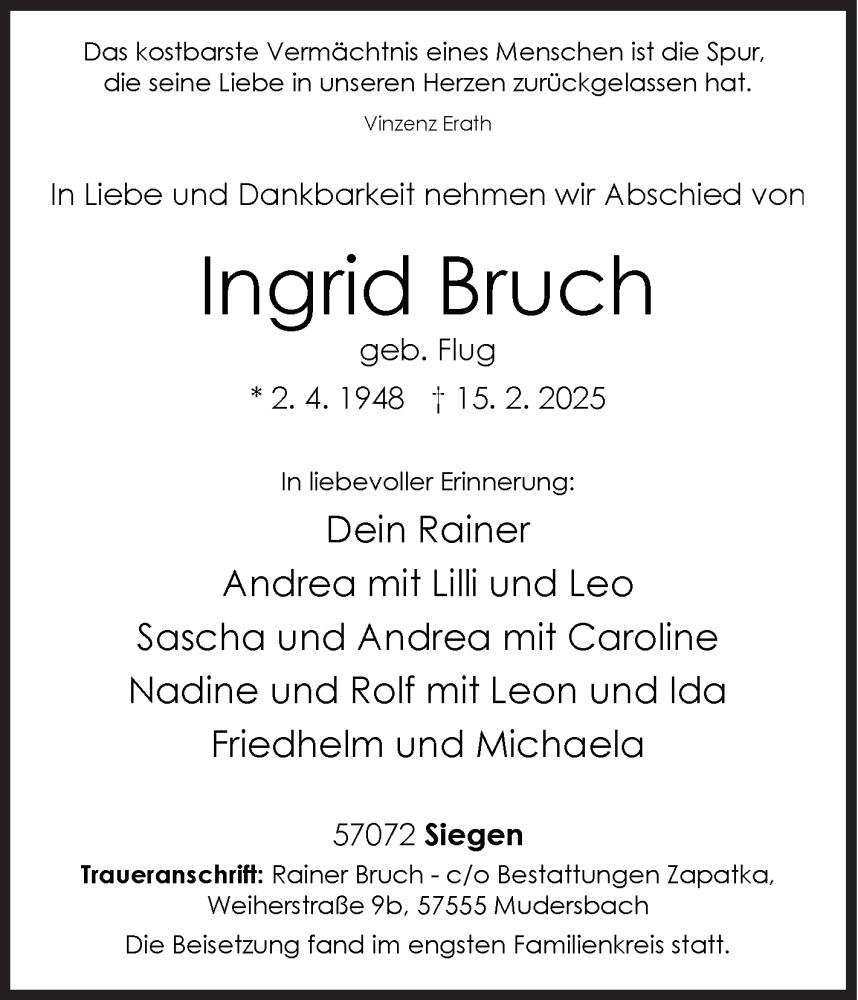 Das kostbarste Vermächtnis eines Menschen ist die Spur, die seine Liebe in unseren Herzen zurückgelassen hat.

Vinzenz Erath

In Liebe und Dankbarkeit nehmen wir Abschied von

Ingrid Bruch

geb. Flug

* 2. 4. 1948 † 15. 2. 2025

In liebevoller Erinnerung:

Dein Rainer

Andrea mit Lilli und Leo

Sascha und Andrea mit Caroline

Nadine und Rolf mit Leon und Ida

Friedhelm und Michaela

57072 Siegen

Traueranschrift: Rainer Bruch - c/o Bestattungen Zapatka, Weiherstraße 9b, 57555 Mudersbach

Die Beisetzung fand im engsten Familienkreis statt.